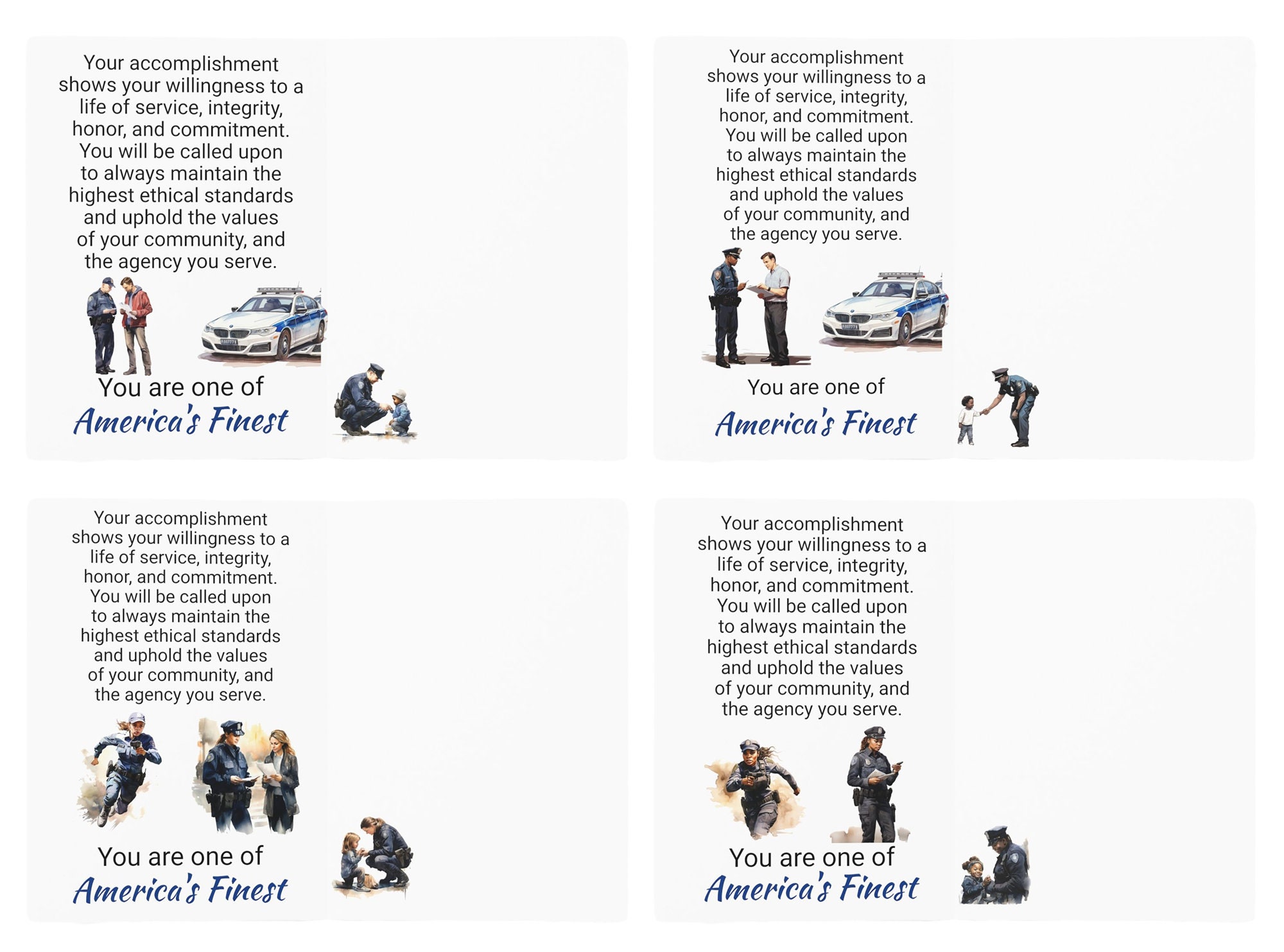 Your accomplishment shows your willingness to a life of service, integrity, honor, and commitment. You will be called upon to always maintain the highest ethical standards and uphold the values of your community, and the agency you serve.

You are one of
America's Finest

Your accomplishment shows your willingness to a life of service, integrity, honor, and commitment. You will be called upon to always maintain the highest ethical standards and uphold the values of your community, and the agency you serve.

You are one of
America's Finest

Your accomplishment shows your willingness to a life of service, integrity, honor, and commitment. You will be called upon to always maintain the highest ethical standards and uphold the values of your community, and the agency you serve.

You are one of
America's Finest

Your accomplishment shows your willingness to a life of service, integrity, honor, and commitment. You will be called upon to always maintain the highest ethical standards and uphold the values of your community, and the agency you serve.

You are one of
America's Finest